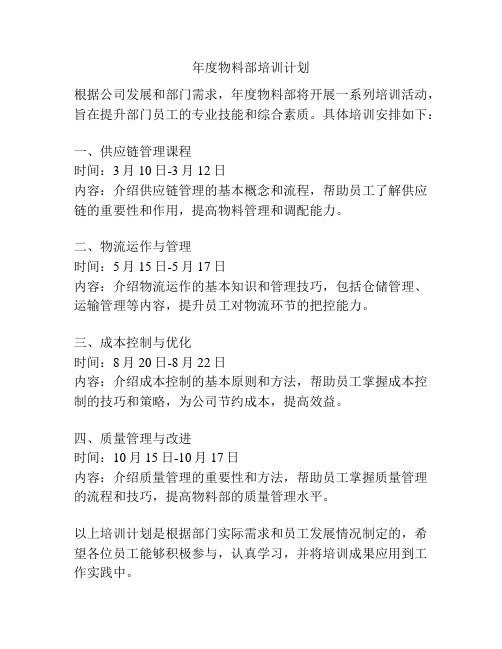 年度物料部培训计划

根据公司发展和部门需求，年度物料部将开展一系列培训活动，旨在提升部门员工的专业技能和综合素质。具体培训安排如下：

一、供应链管理课程
时间：3 月 10 日-3 月 12 日
内容：介绍供应链管理的基本概念和流程，帮助员工了解供应链的重要性和作用，提高物料管理和调配能力。

二、物流运作与管理
时间：5 月 15 日-5 月 17 日
内容：介绍物流运作的基本知识和管理技巧，包括仓储管理、运输管理等内容，提升员工对物流环节的把控能力。

三、成本控制与优化
时间：8 月 20 日-8 月 22 日
内容：介绍成本控制的基本原则和方法，帮助员工掌握成本控制的技巧和策略，为公司节约成本，提高效益。

四、质量管理与改进
时间：10 月 15 日-10 月 17 日
内容：介绍质量管理的重要性和方法，帮助员工掌握质量管理的流程和技巧，提高物料部的质量管理水平。

以上培训计划是根据部门实际需求和员工发展情况制定的，希望各位员工能够积极参与，认真学习，并将培训成果应用到工作实践中。